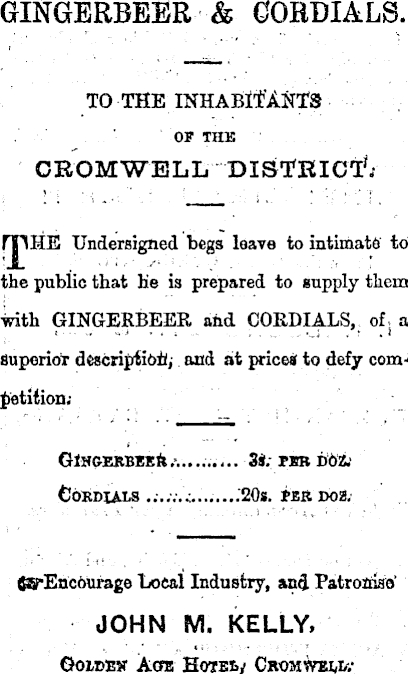 GINGERBEER & CORDIALS.

TO THE INHABITANTS

OF THE

CROMWELL DISTRICT.

THE Undersigned begs leave to intimate to the public that he is prepared to supply them with GINGERBEER and CORDIALS, of a superior description, and at prices to defy competition.

GINGERBEER.......... 3s. PER DOZ.

CORDIALS ...............20s. PER DOZ.

☞Encourage Local Industry, and Patronise

JOHN M. KELLY,

GOLDEN AGE HOTEL, CROMWELL.